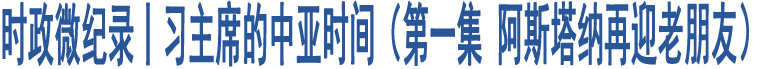 时政微纪录丨习主席的中亚时间（第一集 阿斯塔纳再迎老朋友）